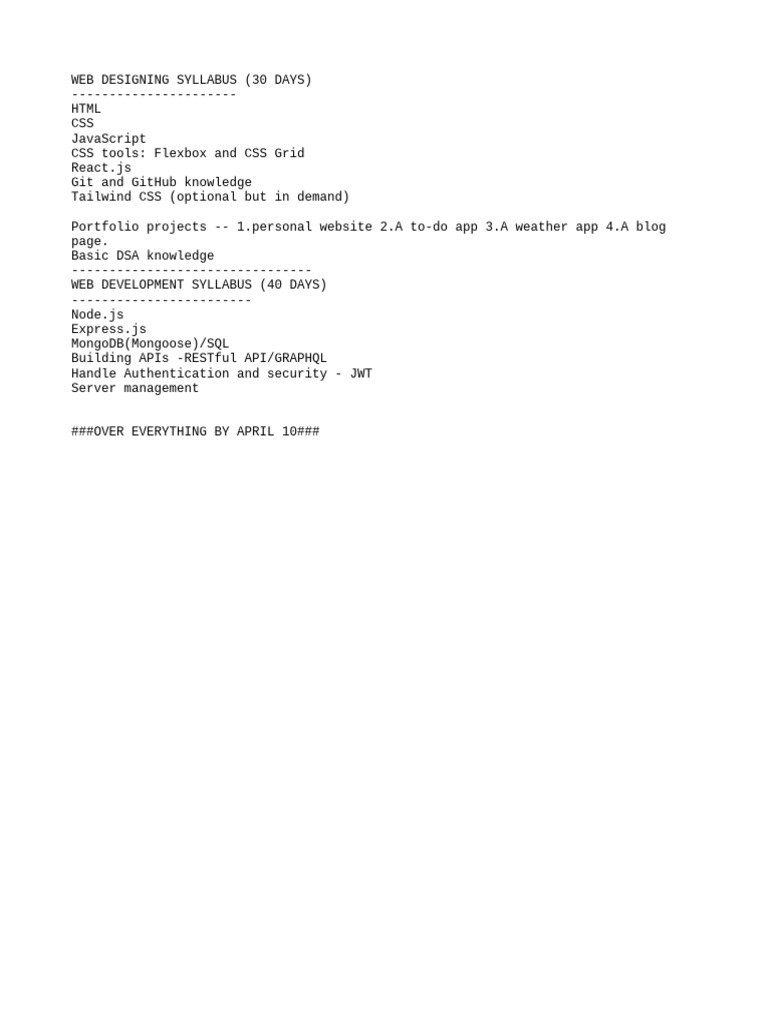 WEB DESIGNING SYLLABUS (30 DAYS)
----------------------
HTML
CSS
JavaScript
CSS tools: Flexbox and CSS Grid
React.js
Git and GitHub knowledge
Tailwind CSS (optional but in demand)

Portfolio projects -- 1.personal website 2.A to-do app 3.A weather app 4.A blog page.
Basic DSA knowledge
--------------------------------
WEB DEVELOPMENT SYLLABUS (40 DAYS)
------------------------
Node.js
Express.js
MongoDB(Mongoose)/SQL
Building APIs -RESTful API/GRAPHQL
Handle Authentication and security - JWT
Server management

###OVER EVERYTHING BY APRIL 10###